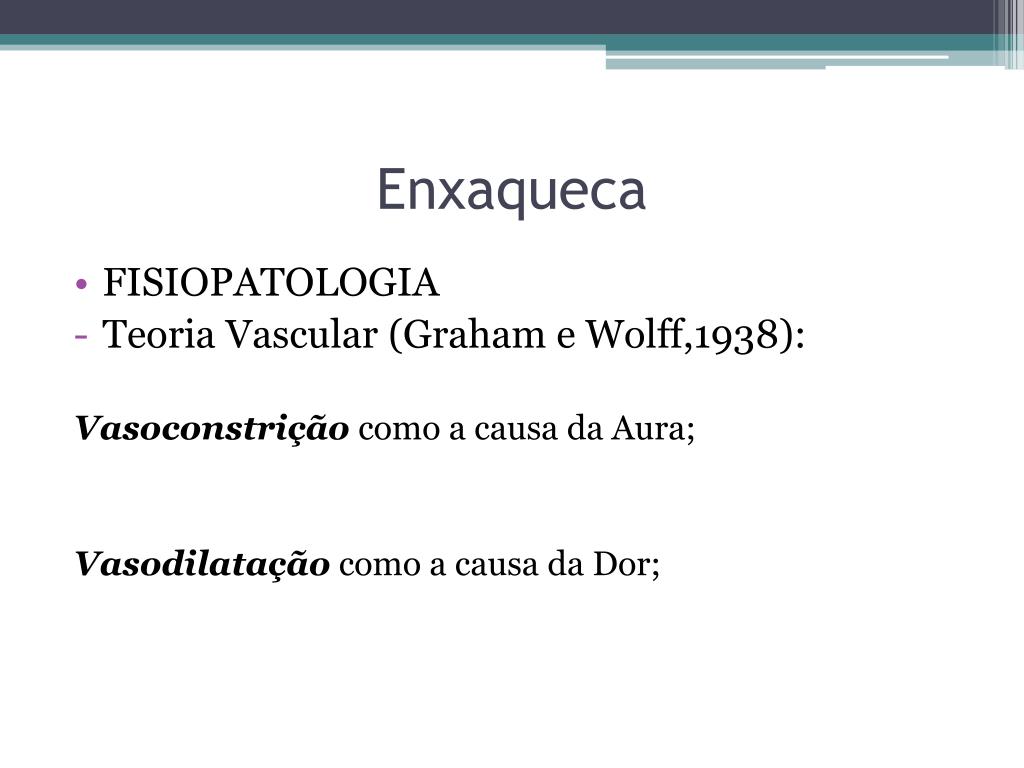 Enxaqueca

• FISIOPATOLOGIA
- Teoria Vascular (Graham e Wolff,1938):

Vasoconstrição como a causa da Aura;

Vasodilatação como a causa da Dor;